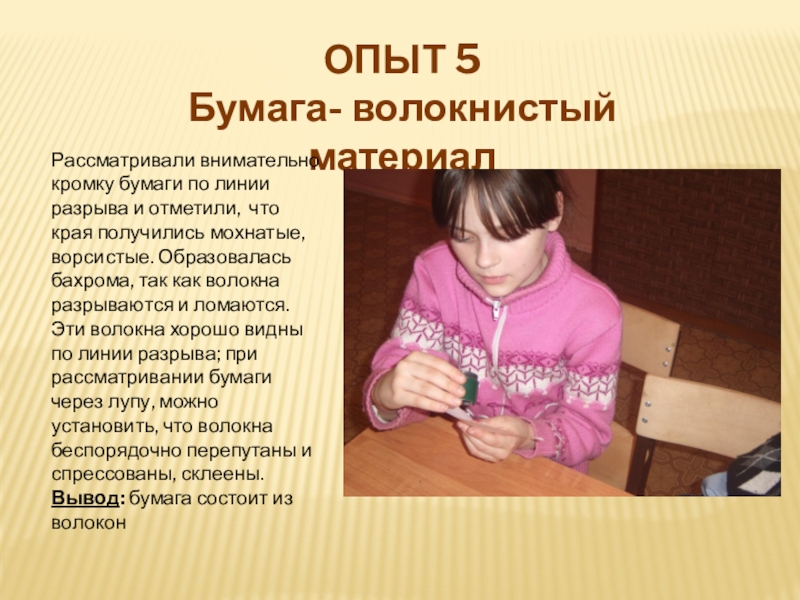 ОПЫТ 5
Бумага- волокнистый материал

Рассматривали внимательно кромку бумаги по линии разрыва и отметили, что края получились мохнатые, ворсистые. Образовалась бахрома, так как волокна разрываются и ломаются. Эти волокна хорошо видны по линии разрыва; при рассматривании бумаги через лупу, можно установить, что волокна беспорядочно перепутаны и спрессованы, склеены. Вывод: бумага состоит из волокон